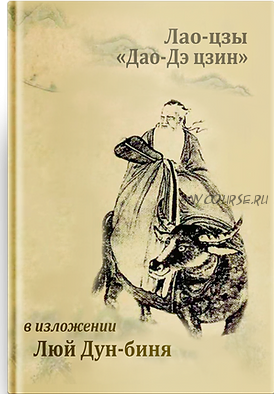 Лао-цзы
«Дао-Дэ цзин»

MY COURSE.RU

в изложении
Люй Дун-биня